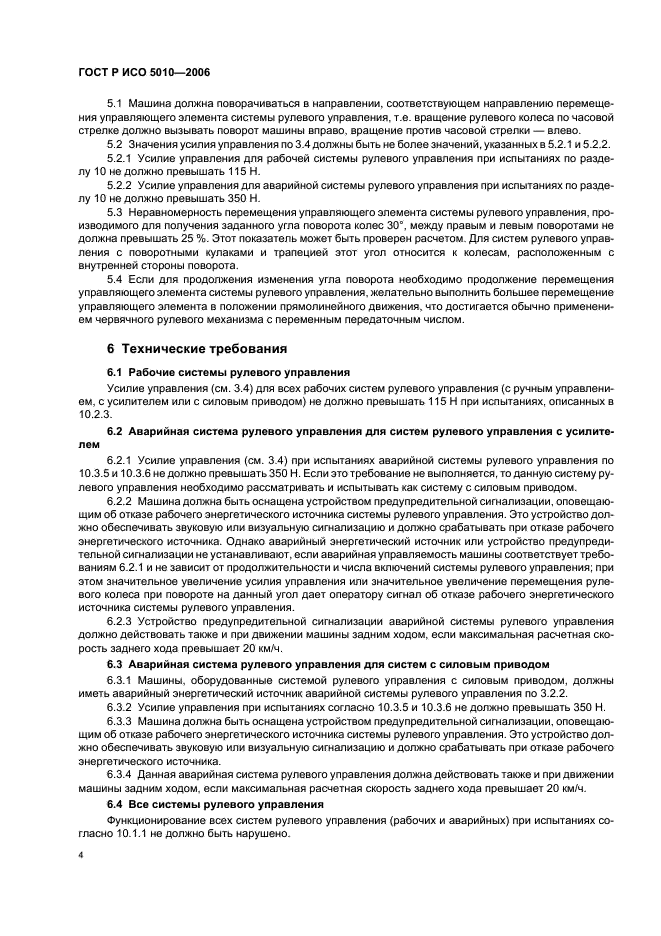 ГОСТ Р ИСО 5010—2006

5.1 Машина должна поворачиваться в направлении, соответствующем направлению перемещения управляющего элемента системы рулевого управления, т.е. вращение рулевого колеса по часовой стрелке должно вызывать поворот машины вправо, вращение против часовой стрелки — влево.

5.2 Значения усилия управления по 3.4 должны быть не более значений, указанных в 5.2.1 и 5.2.2.

5.2.1 Усилие управления для рабочей системы рулевого управления при испытаниях по разделу 10 не должно превышать 115 Н.

5.2.2 Усилие управления для аварийной системы рулевого управления при испытаниях по разделу 10 не должно превышать 350 Н.

5.3 Неравномерность перемещения управляющего элемента системы рулевого управления, производимого для получения заданного угла поворота колес 30°, между правым и левым поворотами не должна превышать 25 %. Этот показатель может быть проверен расчетом. Для систем рулевого управления с поворотными кулаками и трапецией этот угол относится к колесам, расположенным с внутренней стороны поворота.

5.4 Если для продолжения изменения угла поворота необходимо продолжение перемещения управляющего элемента системы рулевого управления, желательно выполнить большее перемещение управляющего элемента в положении прямолинейного движения, что достигается обычно применением червячного рулевого механизма с переменным передаточным числом.

6 Технические требования

6.1 Рабочие системы рулевого управления

Усилие управления (см. 3.4) для всех рабочих систем рулевого управления (с ручным управлением, с усилителем или с силовым приводом) не должно превышать 115 Н при испытаниях, описанных в 10.2.3.

6.2 Аварийная система рулевого управления для систем рулевого управления с усилителем

6.2.1 Усилие управления (см. 3.4) при испытаниях аварийной системы рулевого управления по 10.3.5 и 10.3.6 не должно превышать 350 Н. Если это требование не выполняется, то данную систему рулевого управления необходимо рассматривать и испытывать как систему с силовым приводом.

6.2.2 Машина должна быть оснащена устройством предупредительной сигнализации, оповещающим об отказе рабочего энергетического источника системы рулевого управления. Это устройство должно обеспечивать звуковую или визуальную сигнализацию и должно срабатывать при отказе рабочего энергетического источника. Однако аварийный энергетический источник или устройство предупредительной сигнализации не устанавливают, если аварийная управляемость машины соответствует требованиям 6.2.1 и не зависит от продолжительности и числа включений системы рулевого управления; при этом значительное увеличение усилия управления или значительное увеличение перемещения рулевого колеса при повороте на данный угол дает оператору сигнал об отказе рабочего энергетического источника системы рулевого управления.

6.2.3 Устройство предупредительной сигнализации аварийной системы рулевого управления должно действовать также и при движении машины задним ходом, если максимальная расчетная скорость заднего хода превышает 20 км/ч.

6.3 Аварийная система рулевого управления для систем с силовым приводом

6.3.1 Машины, оборудованные системой рулевого управления с силовым приводом, должны иметь аварийный энергетический источник аварийной системы рулевого управления по 3.2.2.

6.3.2 Усилие управления при испытаниях согласно 10.3.5 и 10.3.6 не должно превышать 350 Н.

6.3.3 Машина должна быть оснащена устройством предупредительной сигнализации, оповещающим об отказе рабочего энергетического источника системы рулевого управления. Это устройство должно обеспечивать звуковую или визуальную сигнализацию и должно срабатывать при отказе рабочего энергетического источника.

6.3.4 Данная аварийная система рулевого управления должна действовать также и при движении машины задним ходом, если максимальная расчетная скорость заднего хода превышает 20 км/ч.

6.4 Все системы рулевого управления

Функционирование всех систем рулевого управления (рабочих и аварийных) при испытаниях согласно 10.1.1 не должно быть нарушено.

4